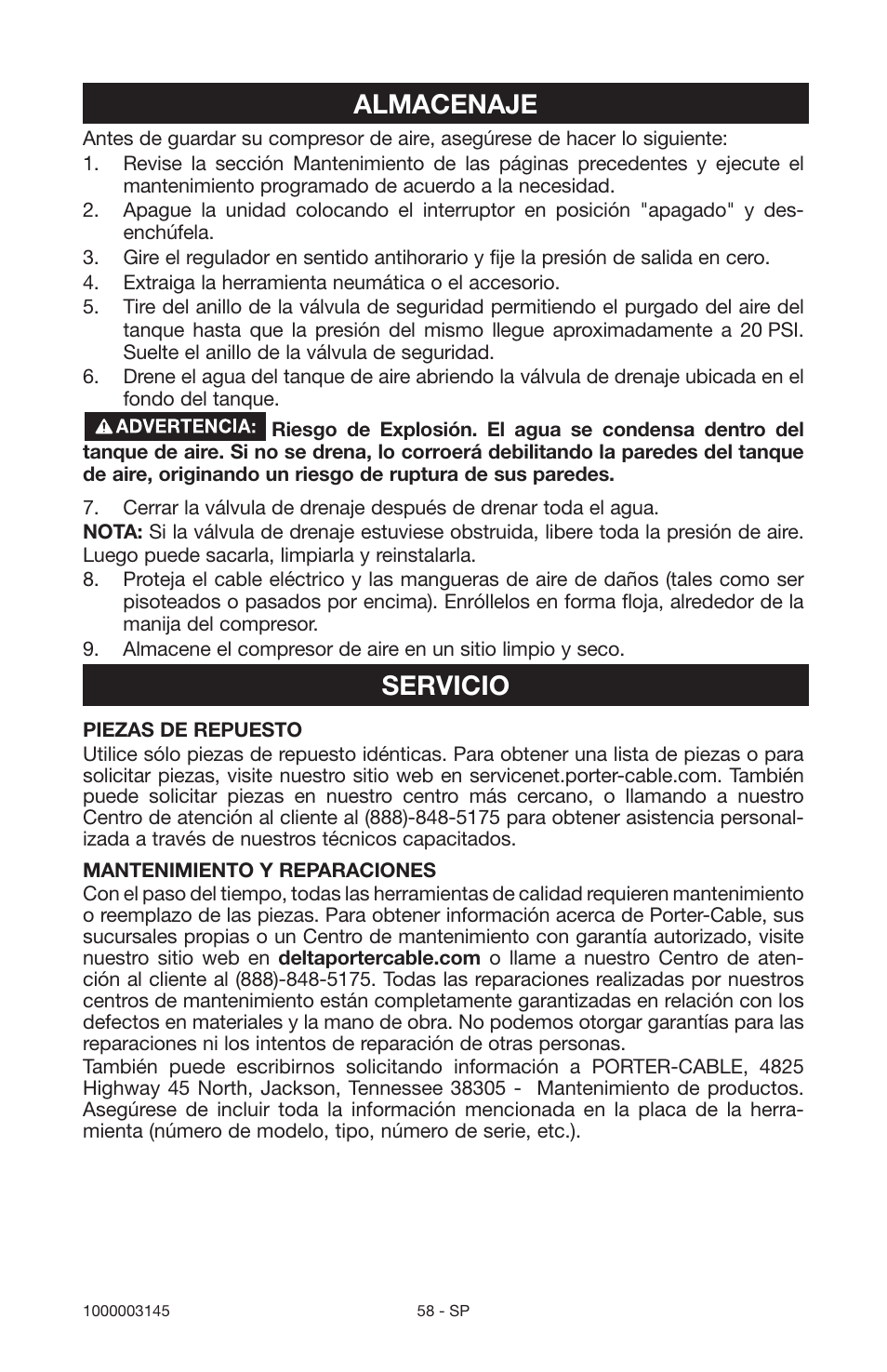 ALMACENAJE

Antes de guardar su compresor de aire, asegúrese de hacer lo siguiente:

1. Revise la sección Mantenimiento de las páginas precedentes y ejecute el mantenimiento programado de acuerdo a la necesidad.
2. Apague la unidad colocando el interruptor en posición "apagado" y desenchúfela.
3. Gire el regulador en sentido antihorario y fije la presión de salida en cero.
4. Extraiga la herramienta neumática o el accesorio.
5. Tire del anillo de la válvula de seguridad permitiendo el purgado del aire del tanque hasta que la presión del mismo llegue aproximadamente a 20 PSI. Suelte el anillo de la válvula de seguridad.
6. Drene el agua del tanque de aire abriendo la válvula de drenaje ubicada en el fondo del tanque.

ADVERTENCIA: Riesgo de Explosión. El agua se condensa dentro del tanque de aire. Si no se drena, lo corroerá debilitando la paredes del tanque de aire, originando un riesgo de ruptura de sus paredes.

7. Cerrar la válvula de drenaje después de drenar toda el agua.

NOTA: Si la válvula de drenaje estuviese obstruida, libere toda la presión de aire. Luego puede sacarla, limpiarla y reinstalarla.

8. Proteja el cable eléctrico y las mangueras de aire de daños (tales como ser pisoteados o pasados por encima). Enróllelos en forma floja, alrededor de la manija del compresor.
9. Almacene el compresor de aire en un sitio limpio y seco.

SERVICIO

PIEZAS DE REPUESTO

Utilice sólo piezas de repuesto idénticas. Para obtener una lista de piezas o para solicitar piezas, visite nuestro sitio web en servicenet.porter-cable.com. También puede solicitar piezas en nuestro centro más cercano, o llamando a nuestro Centro de atención al cliente al (888)-848-5175 para obtener asistencia personalizada a través de nuestros técnicos capacitados.

MANTENIMIENTO Y REPARACIONES

Con el paso del tiempo, todas las herramientas de calidad requieren mantenimiento o reemplazo de las piezas. Para obtener información acerca de Porter-Cable, sus sucursales propias o un Centro de mantenimiento con garantía autorizado, visite nuestro sitio web en deltaportercable.com o llame a nuestro Centro de atención al cliente al (888)-848-5175. Todas las reparaciones realizadas por nuestros centros de mantenimiento están completamente garantizadas en relación con los defectos en materiales y la mano de obra. No podemos otorgar garantías para las reparaciones ni los intentos de reparación de otras personas.

También puede escribirnos solicitando información a PORTER-CABLE, 4825 Highway 45 North, Jackson, Tennessee 38305 - Mantenimiento de productos. Asegúrese de incluir toda la información mencionada en la placa de la herramienta (número de modelo, tipo, número de serie, etc.).

1000003145

58 - SP